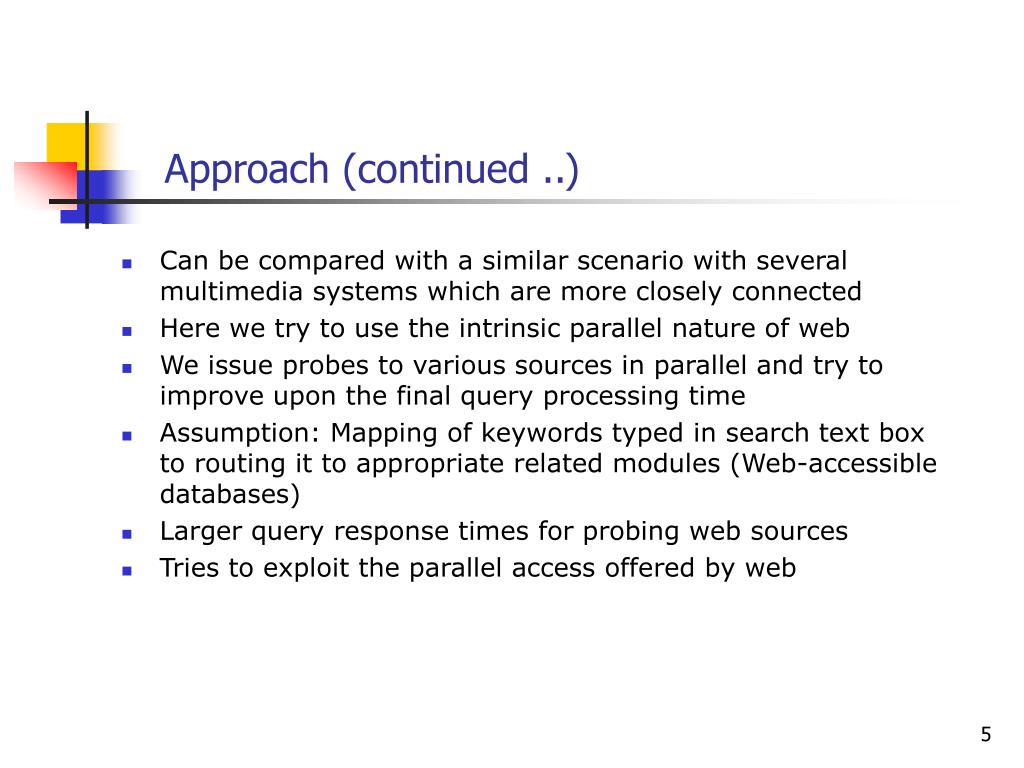 Approach (continued ..)

- Can be compared with a similar scenario with several multimedia systems which are more closely connected
- Here we try to use the intrinsic parallel nature of web
- We issue probes to various sources in parallel and try to improve upon the final query processing time
- Assumption: Mapping of keywords typed in search text box to routing it to appropriate related modules (Web-accessible databases)
- Larger query response times for probing web sources
- Tries to exploit the parallel access offered by web

5